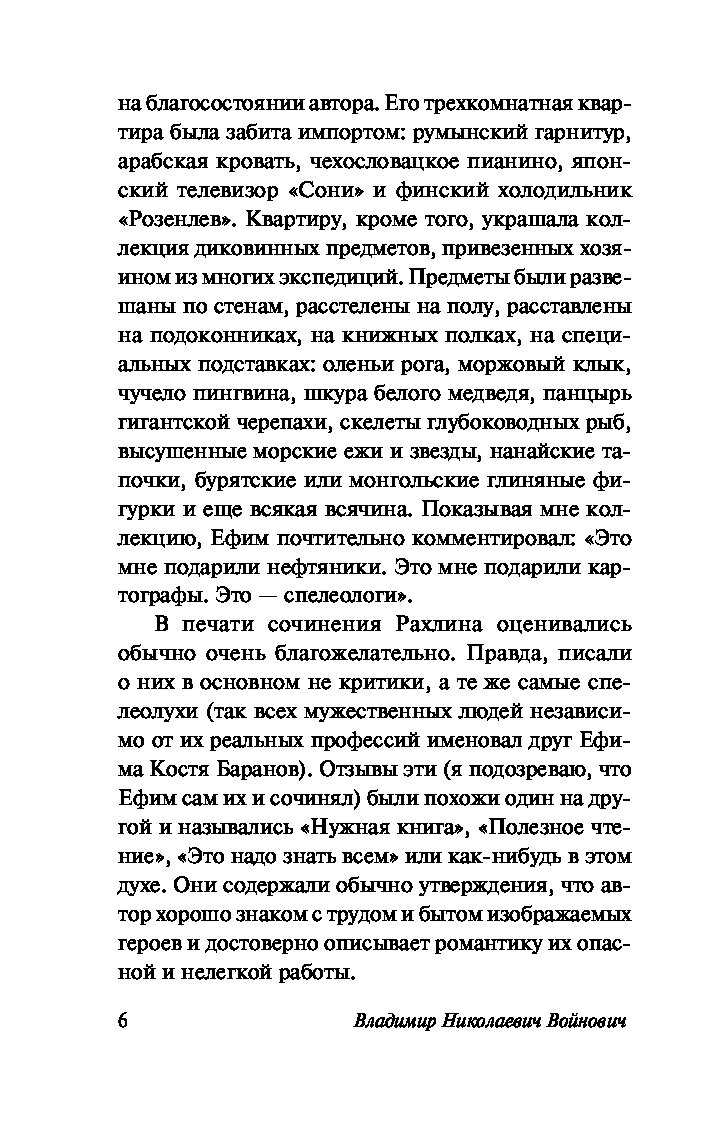 на благосостоянии автора. Его трехкомнатная квартира была забита импортом: румынский гарнитур, арабская кровать, чехословацкое пианино, японский телевизор «Сони» и финский холодильник «Розенлев». Квартиру, кроме того, украшала коллекция диковинных предметов, привезенных хозяином из многих экспедиций. Предметы были развешаны по стенам, расстелены на полу, расставлены на подоконниках, на книжных полках, на специальных подставках: оленьи рога, моржовый клык, чучело пингвина, шкура белого медведя, панцырь гигантской черепахи, скелеты глубоководных рыб, высушенные морские ежи и звезды, нанайские тапочки, бурятские или монгольские глиняные фигурки и еще всякая всячина. Показывая мне коллекцию, Ефим почтительно комментировал: «Это мне подарили нефтяники. Это мне подарили картографы. Это — спелеологи».

В печати сочинения Рахлина оценивались обычно очень благожелательно. Правда, писали о них в основном не критики, а те же самые спелеолухи (так всех мужественных людей независимо от их реальных профессий именовал друг Ефима Костя Баранов). Отзывы эти (я подозреваю, что Ефим сам их и сочинял) были похожи один на другой и назывались «Нужная книга», «Полезное чтение», «Это надо знать всем» или как-нибудь в этом духе. Они содержали обычно утверждения, что автор хорошо знаком с трудом и бытом изображаемых героев и достоверно описывает романтику их опасной и нелегкой работы.

6 Владимир Николаевич Войнович